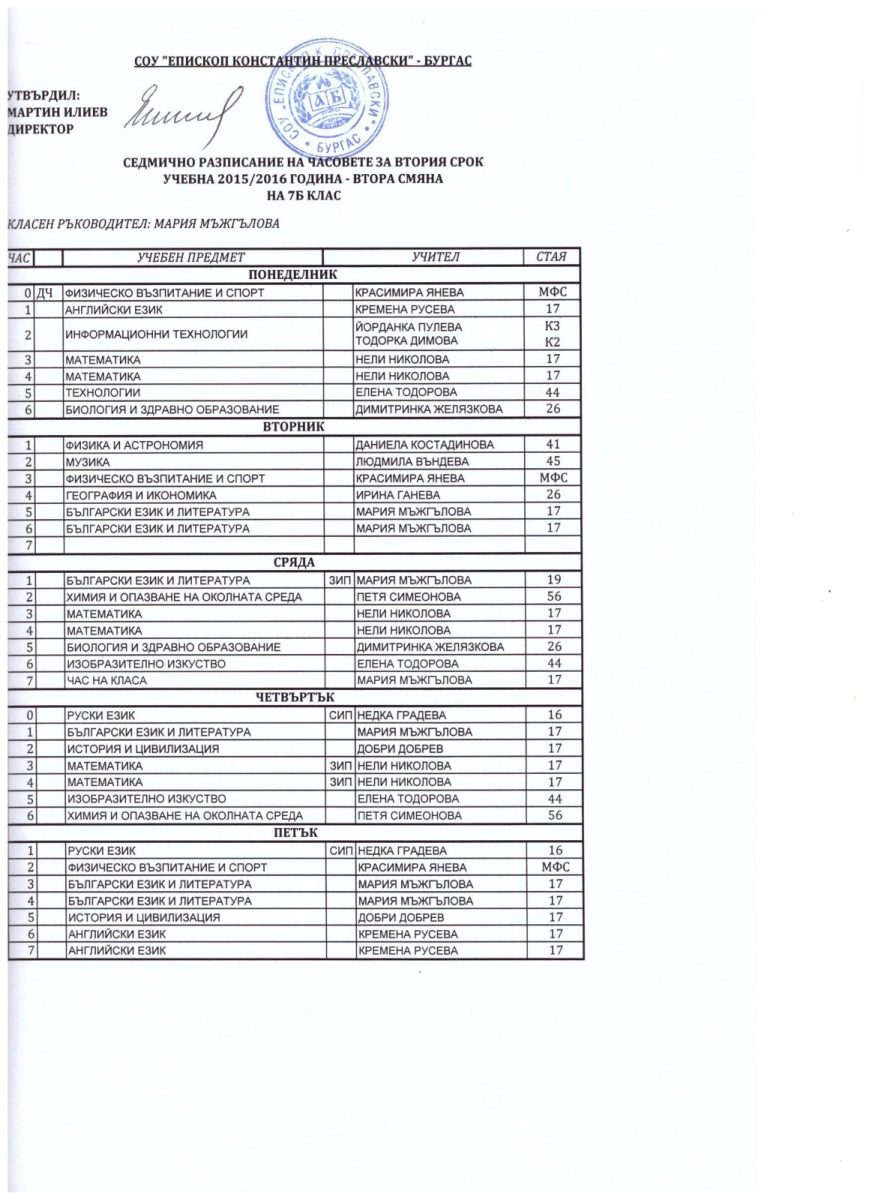 СОУ "ЕПИСКОП КОНСТАНТИН ПРЕСЛАВСКИ" - БУРГАС

УТВЪРДИЛ:
МАРТИН ИЛИЕВ
ДИРЕКТОР

СОУ "ЕПИСКОП К. ПРЕСЛАВСКИ" БУРГАС

СЕДМИЧНО РАЗПИСАНИЕ НА ЧАСОВЕТЕ ЗА ВТОРИЯ СРОК
УЧЕБНА 2015/2016 ГОДИНА - ВТОРА СМЯНА
НА 7Б КЛАС

КЛАСЕН РЪКОВОДИТЕЛ: МАРИЯ МЪЖГЪЛОВА

| ЧАС | | УЧЕБЕН ПРЕДМЕТ | | УЧИТЕЛ | СТАЯ |
|---|---|---|---|---|---|
| ПОНЕДЕЛНИК | | | | | |
| 0 | ДЧ | ФИЗИЧЕСКО ВЪЗПИТАНИЕ И СПОРТ | | КРАСИМИРА ЯНЕВА | МФС |
| 1 | | АНГЛИЙСКИ ЕЗИК | | КРЕМЕНА РУСЕВА | 17 |
| 2 | | ИНФОРМАЦИОННИ ТЕХНОЛОГИИ | | ЙОРДАНКА ПУЛЕВА ТОДОРКА ДИМОВА | К3 К2 |
| 3 | | МАТЕМАТИКА | | НЕЛИ НИКОЛОВА | 17 |
| 4 | | МАТЕМАТИКА | | НЕЛИ НИКОЛОВА | 17 |
| 5 | | ТЕХНОЛОГИИ | | ЕЛЕНА ТОДОРОВА | 44 |
| 6 | | БИОЛОГИЯ И ЗДРАВНО ОБРАЗОВАНИЕ | | ДИМИТРИНКА ЖЕЛЯЗКОВА | 26 |
| ВТОРНИК | | | | | |
| 1 | | ФИЗИКА И АСТРОНОМИЯ | | ДАНИЕЛА КОСТАДИНОВА | 41 |
| 2 | | МУЗИКА | | ЛЮДМИЛА ВЪНДЕВА | 45 |
| 3 | | ФИЗИЧЕСКО ВЪЗПИТАНИЕ И СПОРТ | | КРАСИМИРА ЯНЕВА | МФС |
| 4 | | ГЕОГРАФИЯ И ИКОНОМИКА | | ИРИНА ГАНЕВА | 26 |
| 5 | | БЪЛГАРСКИ ЕЗИК И ЛИТЕРАТУРА | | МАРИЯ МЪЖГЪЛОВА | 17 |
| 6 | | БЪЛГАРСКИ ЕЗИК И ЛИТЕРАТУРА | | МАРИЯ МЪЖГЪЛОВА | 17 |
| 7 | | | | | |
| СРЯДА | | | | | |
| 1 | | БЪЛГАРСКИ ЕЗИК И ЛИТЕРАТУРА | ЗИП | МАРИЯ МЪЖГЪЛОВА | 19 |
| 2 | | ХИМИЯ И ОПАЗВАНЕ НА ОКОЛНАТА СРЕДА | | ПЕТЯ СИМЕОНОВА | 56 |
| 3 | | МАТЕМАТИКА | | НЕЛИ НИКОЛОВА | 17 |
| 4 | | МАТЕМАТИКА | | НЕЛИ НИКОЛОВА | 17 |
| 5 | | БИОЛОГИЯ И ЗДРАВНО ОБРАЗОВАНИЕ | | ДИМИТРИНКА ЖЕЛЯЗКОВА | 26 |
| 6 | | ИЗОБРАЗИТЕЛНО ИЗКУСТВО | | ЕЛЕНА ТОДОРОВА | 44 |
| 7 | | ЧАС НА КЛАСА | | МАРИЯ МЪЖГЪЛОВА | 17 |
| ЧЕТВЪРТЪК | | | | | |
| 0 | | РУСКИ ЕЗИК | СИП | НЕДКА ГРАДЕВА | 16 |
| 1 | | БЪЛГАРСКИ ЕЗИК И ЛИТЕРАТУРА | | МАРИЯ МЪЖГЪЛОВА | 17 |
| 2 | | ИСТОРИЯ И ЦИВИЛИЗАЦИЯ | | ДОБРИ ДОБРЕВ | 17 |
| 3 | | МАТЕМАТИКА | ЗИП | НЕЛИ НИКОЛОВА | 17 |
| 4 | | МАТЕМАТИКА | ЗИП | НЕЛИ НИКОЛОВА | 17 |
| 5 | | ИЗОБРАЗИТЕЛНО ИЗКУСТВО | | ЕЛЕНА ТОДОРОВА | 44 |
| 6 | | ХИМИЯ И ОПАЗВАНЕ НА ОКОЛНАТА СРЕДА | | ПЕТЯ СИМЕОНОВА | 56 |
| ПЕТЪК | | | | | |
| 1 | | РУСКИ ЕЗИК | СИП | НЕДКА ГРАДЕВА | 16 |
| 2 | | ФИЗИЧЕСКО ВЪЗПИТАНИЕ И СПОРТ | | КРАСИМИРА ЯНЕВА | МФС |
| 3 | | БЪЛГАРСКИ ЕЗИК И ЛИТЕРАТУРА | | МАРИЯ МЪЖГЪЛОВА | 17 |
| 4 | | БЪЛГАРСКИ ЕЗИК И ЛИТЕРАТУРА | | МАРИЯ МЪЖГЪЛОВА | 17 |
| 5 | | ИСТОРИЯ И ЦИВИЛИЗАЦИЯ | | ДОБРИ ДОБРЕВ | 17 |
| 6 | | АНГЛИЙСКИ ЕЗИК | | КРЕМЕНА РУСЕВА | 17 |
| 7 | | АНГЛИЙСКИ ЕЗИК | | КРЕМЕНА РУСЕВА | 17 |